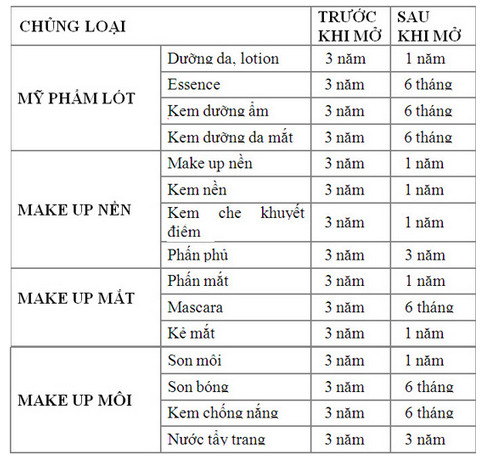 | CHỦNG LOẠI | | TRƯỚC KHI MỞ | SAU KHI MỞ |
|---|---|---|---|
| MỸ PHẨM LÓT | Dưỡng da, lotion | 3 năm | 1 năm |
| | Essence | 3 năm | 6 tháng |
| | Kem dưỡng ẩm | 3 năm | 6 tháng |
| | Kem dưỡng da mắt | 3 năm | 6 tháng |
| MAKE UP NỀN | Make up nền | 3 năm | 1 năm |
| | Kem nền | 3 năm | 1 năm |
| | Kem che khuyết điểm | 3 năm | 1 năm |
| | Phấn phủ | 3 năm | 3 năm |
| MAKE UP MẮT | Phấn mắt | 3 năm | 1 năm |
| | Mascara | 3 năm | 6 tháng |
| | Kẻ mắt | 3 năm | 1 năm |
| MAKE UP MÔI | Son môi | 3 năm | 1 năm |
| | Son bóng | 3 năm | 6 tháng |
| | Kem chống nắng | 3 năm | 6 tháng |
| | Nước tẩy trang | 3 năm | 3 năm |